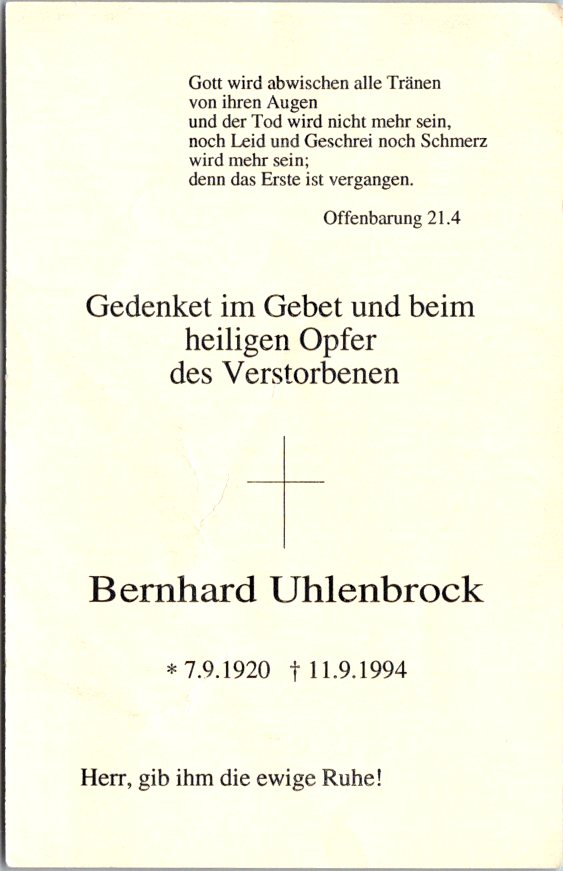 Gott wird abwischen alle Tränen
von ihren Augen
und der Tod wird nicht mehr sein,
noch Leid und Geschrei noch Schmerz
wird mehr sein;
denn das Erste ist vergangen.

Offenbarung 21.4

Gedenket im Gebet und beim
heiligen Opfer
des Verstorbenen

Bernhard Uhlenbrock

* 7.9.1920 † 11.9.1994

Herr, gib ihm die ewige Ruhe!